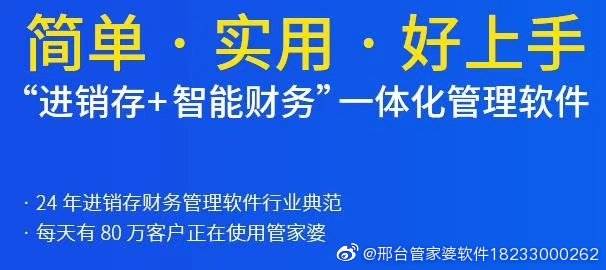 简单 · 实用 · 好上手

“进销存+智能财务”一体化管理软件

· 24 年进销存财务管理软件行业典范

· 每天有 80 万客户正在使用管家婆

@邢台管家婆软件18233000262